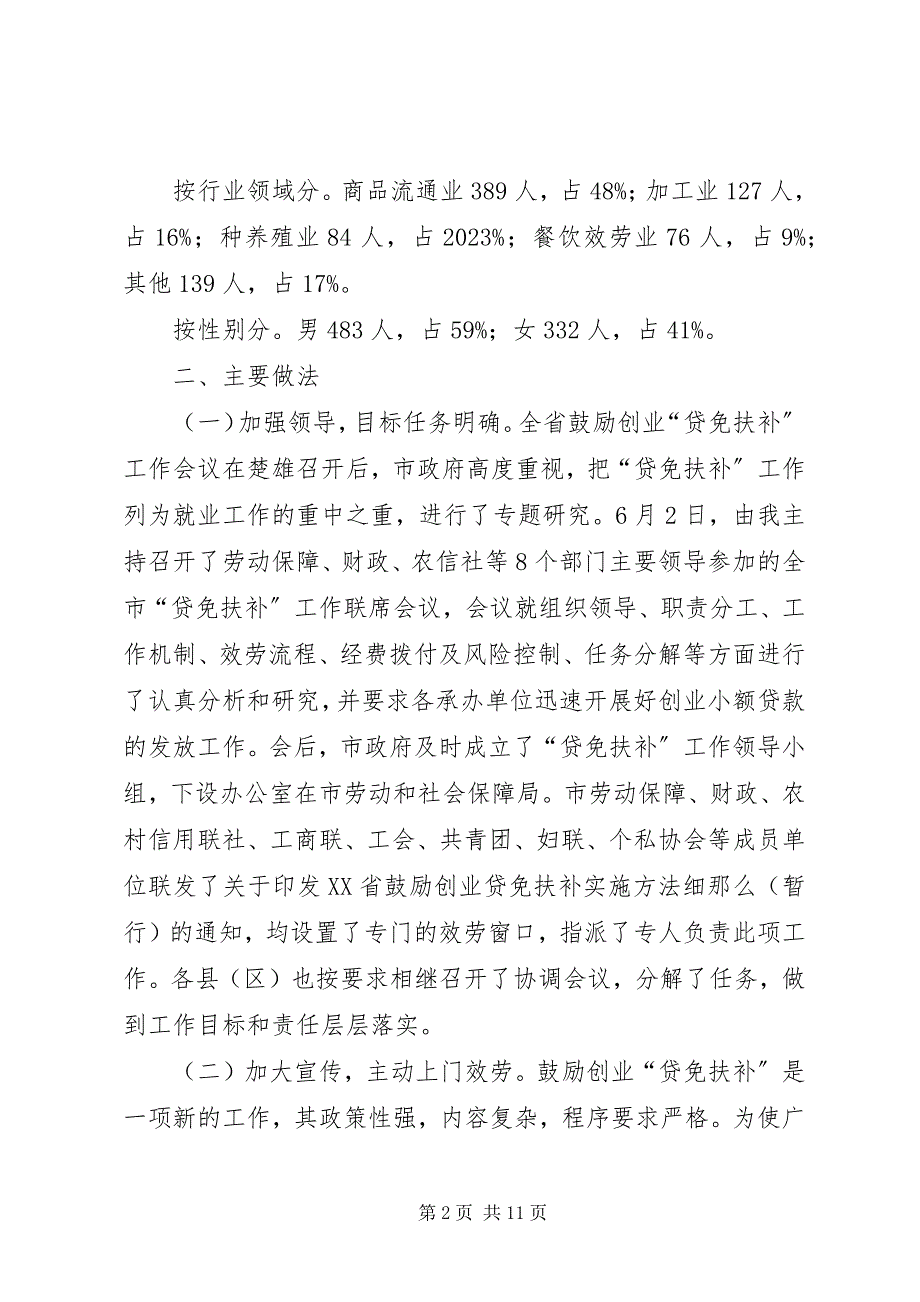 按行业领域分。商品流通业 389 人，占 48%；加工业 127 人，占 16%；种养殖业 84 人，占 2023%；餐饮效劳业 76 人，占 9%；其他 139 人，占 17%。

按性别分。男 483 人，占 59%；女 332 人，占 41%。

二、主要做法

（一）加强领导，目标任务明确。全省鼓励创业“贷免扶补”工作会议在楚雄召开后，市政府高度重视，把“贷免扶补”工作列为就业工作的重中之重，进行了专题研究。6 月 2 日，由我主持召开了劳动保障、财政、农信社等 8 个部门主要领导参加的全市“贷免扶补”工作联席会议，会议就组织领导、职责分工、工作机制、效劳流程、经费拨付及风险控制、任务分解等方面进行了认真分析和研究，并要求各承办单位迅速开展好创业小额贷款的发放工作。会后，市政府及时成立了“贷免扶补”工作领导小组，下设办公室在市劳动和社会保障局。市劳动保障、财政、农村信用联社、工商联、工会、共青团、妇联、个私协会等成员单位联发了关于印发 XX 省鼓励创业贷免扶补实施方法细那么（暂行）的通知，均设置了专门的效劳窗口，指派了专人负责此项工作。各县（区）也按要求相继召开了协调会议，分解了任务，做到工作目标和责任层层落实。

（二）加大宣传，主动上门效劳。鼓励创业“贷免扶补”是一项新的工作，其政策性强，内容复杂，程序要求严格。为使广

第 2 页 共 11 页